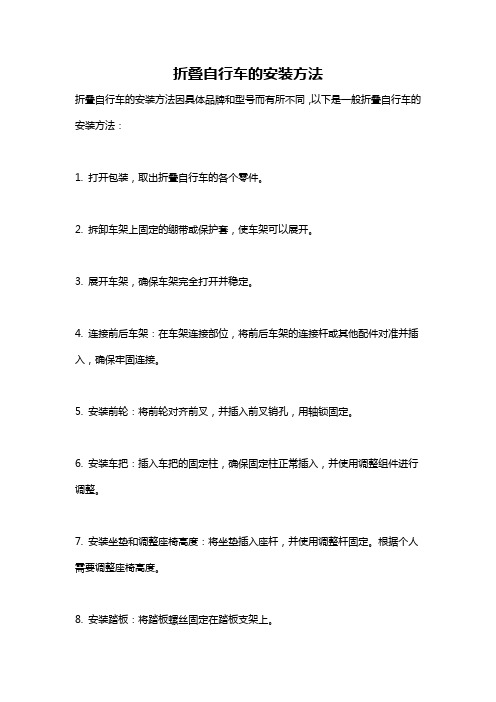 折叠自行车的安装方法

折叠自行车的安装方法因具体品牌和型号而有所不同，以下是一般折叠自行车的安装方法：

1. 打开包装，取出折叠自行车的各个零件。

2. 拆卸车架上固定的绑带或保护套，使车架可以展开。

3. 展开车架，确保车架完全打开并稳定。

4. 连接前后车架：在车架连接部位，将前后车架的连接杆或其他配件对准并插入，确保牢固连接。

5. 安装前轮：将前轮对齐前叉，并插入前叉销孔，用轴锁固定。

6. 安装车把：插入车把的固定柱，确保固定柱正常插入，并使用调整组件进行调整。

7. 安装坐垫和调整座椅高度：将坐垫插入座杆，并使用调整杆固定。根据个人需要调整座椅高度。

8. 安装踏板：将踏板螺丝固定在踏板支架上。